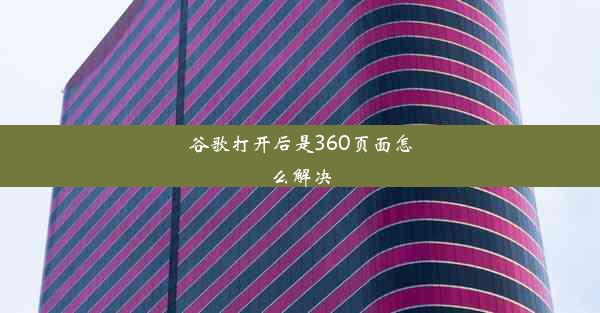 谷歌打开后是360页面怎么解决